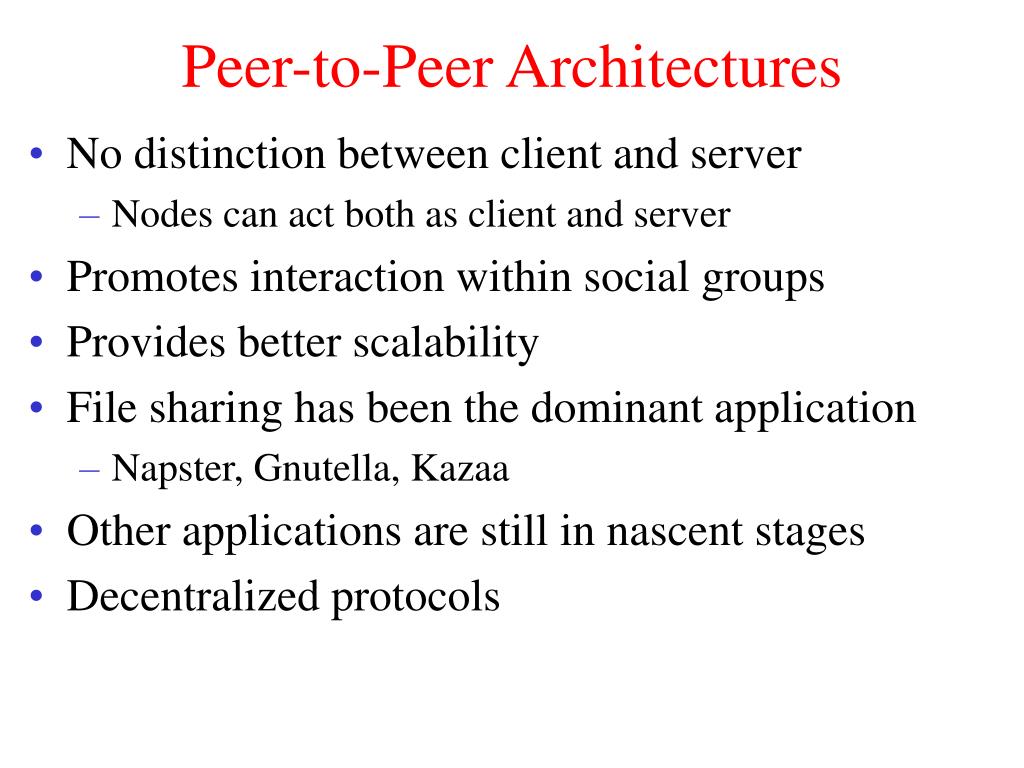 Peer-to-Peer Architectures

• No distinction between client and server
  – Nodes can act both as client and server
• Promotes interaction within social groups
• Provides better scalability
• File sharing has been the dominant application
  – Napster, Gnutella, Kazaa
• Other applications are still in nascent stages
• Decentralized protocols